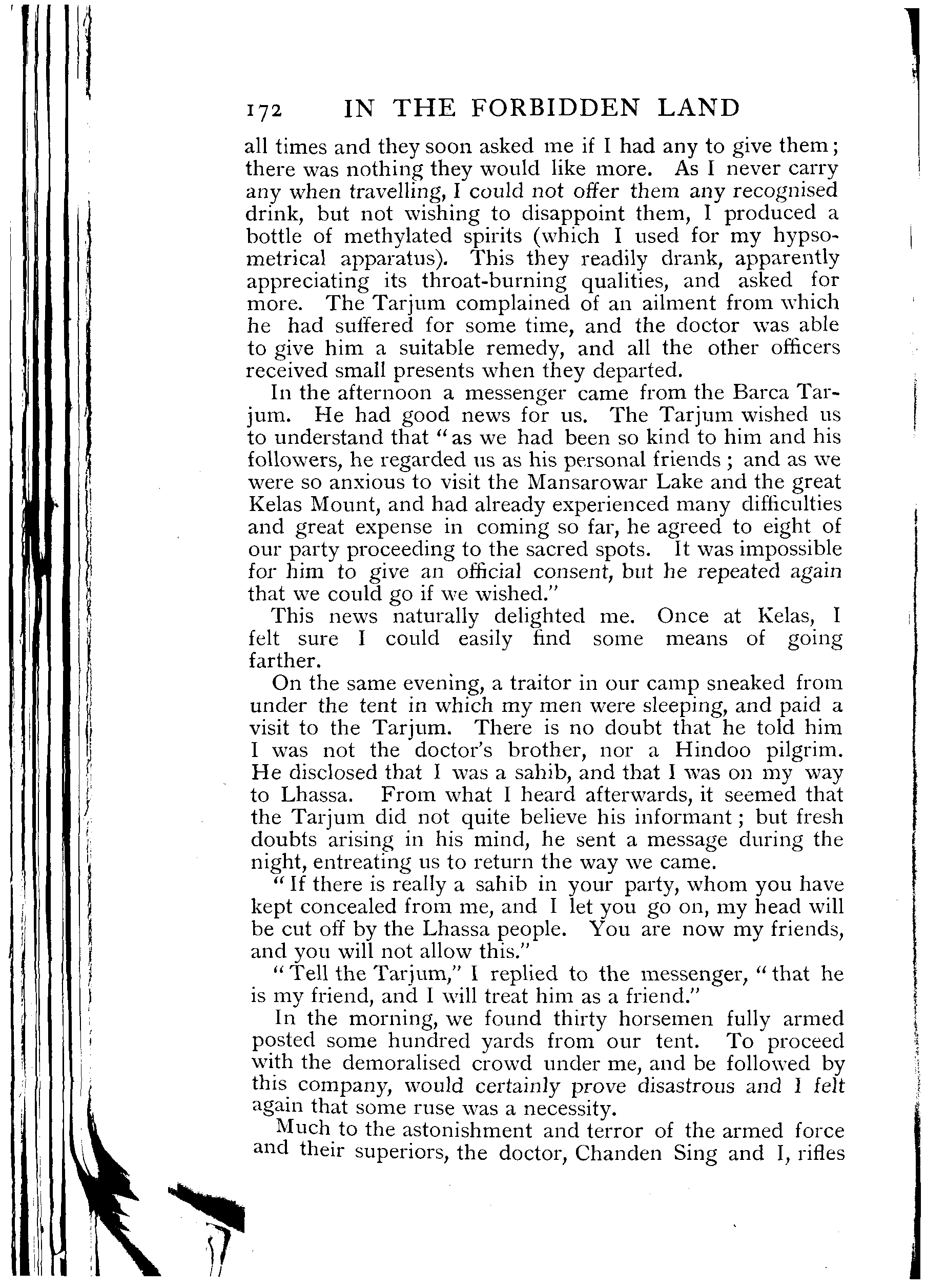 172 IN THE FORBIDDEN LAND

all times and they soon asked me if I had any to give them; there was nothing they would like more. As I never carry any when travelling, I could not offer them any recognised drink, but not wishing to disappoint them, I produced a bottle of methylated spirits (which I used for my hypsometrical apparatus). This they readily drank, apparently appreciating its throat-burning qualities, and asked for more. The Tarjum complained of an ailment from which he had suffered for some time, and the doctor was able to give him a suitable remedy, and all the other officers received small presents when they departed.

In the afternoon a messenger came from the Barca Tarjum. He had good news for us. The Tarjum wished us to understand that "as we had been so kind to him and his followers, he regarded us as his personal friends; and as we were so anxious to visit the Mansarowar Lake and the great Kelas Mount, and had already experienced many difficulties and great expense in coming so far, he agreed to eight of our party proceeding to the sacred spots. It was impossible for him to give an official consent, but he repeated again that we could go if we wished."

This news naturally delighted me. Once at Kelas, I felt sure I could easily find some means of going farther.

On the same evening, a traitor in our camp sneaked from under the tent in which my men were sleeping, and paid a visit to the Tarjum. There is no doubt that he told him I was not the doctor's brother, nor a Hindoo pilgrim. He disclosed that I was a sahib, and that I was on my way to Lhassa. From what I heard afterwards, it seemed that the Tarjum did not quite believe his informant; but fresh doubts arising in his mind, he sent a message during the night, entreating us to return the way we came.

"If there is really a sahib in your party, whom you have kept concealed from me, and I let you go on, my head will be cut off by the Lhassa people. You are now my friends, and you will not allow this."

"Tell the Tarjum," I replied to the messenger, "that he is my friend, and I will treat him as a friend."

In the morning, we found thirty horsemen fully armed posted some hundred yards from our tent. To proceed with the demoralised crowd under me, and be followed by this company, would certainly prove disastrous and I felt again that some ruse was a necessity.

Much to the astonishment and terror of the armed force and their superiors, the doctor, Chanden Sing and I, rifles